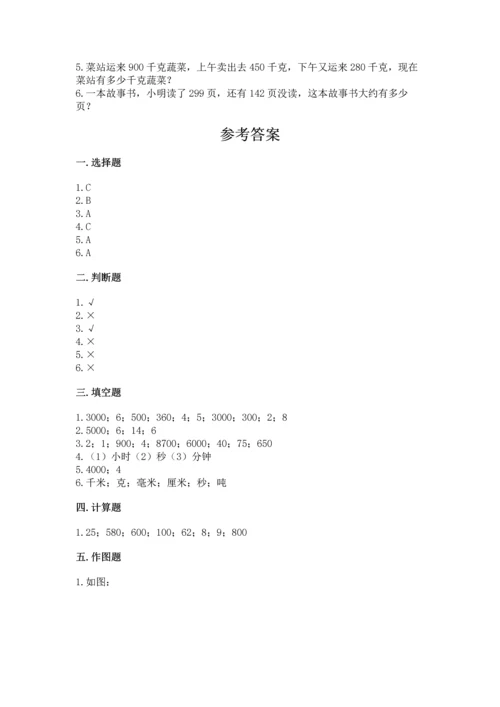 5. 菜站运来 900 千克蔬菜，上午卖出去 450 千克，下午又运来 280 千克，现在菜站有多少千克蔬菜？
6. 一本故事书，小明读了 299 页，还有 142 页没读，这本故事书大约有多少页？

参考答案

一. 选择题

1. C
2. B
3. A
4. C
5. A
6. A

二. 判断题

1. √
2. ×
3. √
4. ×
5. ×
6. ×

三. 填空题

1. 3000；6；500；360；4；5；3000；300；2；8
2. 5000；6；14；6
3. 2；1；900；4；8700；6000；40；75；650
4. （1）小时（2）秒（3）分钟
5. 4000；4
6. 千米；克；毫米；厘米；秒；吨

四. 计算题

1. 25；580；600；100；62；8；9；800

五. 作图题

1. 如图：